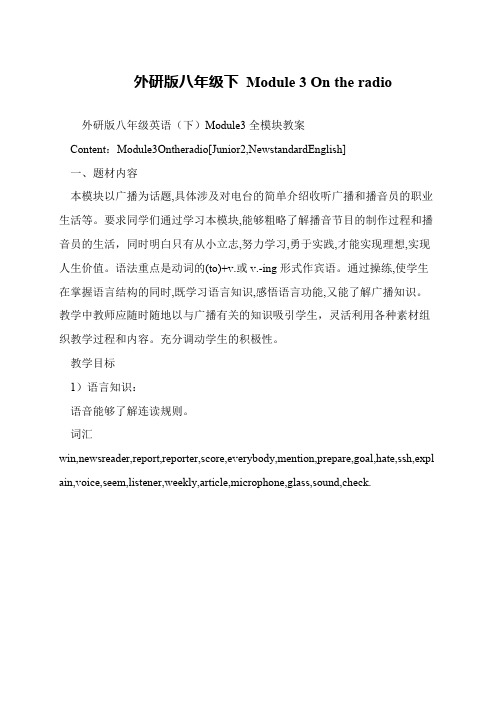 外研版八年级下 Module 3 On the radio

外研版八年级英语（下）Module3 全模块教案

Content：Module3Ontheradio[Junior2,NewstandardEnglish]

一、题材内容

本模块以广播为话题,具体涉及对电台的简单介绍收听广播和播音员的职业生活等。要求同学们通过学习本模块,能够粗略了解播音节目的制作过程和播音员的生活，同时明白只有从小立志,努力学习,勇于实践,才能实现理想,实现人生价值。语法重点是动词的(to)+v.或 v.-ing 形式作宾语。通过操练,使学生在掌握语言结构的同时,既学习语言知识,感悟语言功能,又能了解广播知识。教学中教师应随时随地以与广播有关的知识吸引学生，灵活利用各种素材组织教学过程和内容。充分调动学生的积极性。

教学目标

1）语言知识：

语音能够了解连读规则。

词汇

win,newsreader,report,reporter,score,everybody,mention,prepare,goal,hate,ssh,explain,voice,seem,listener,weekly,article,microphone,glass,sound,check.